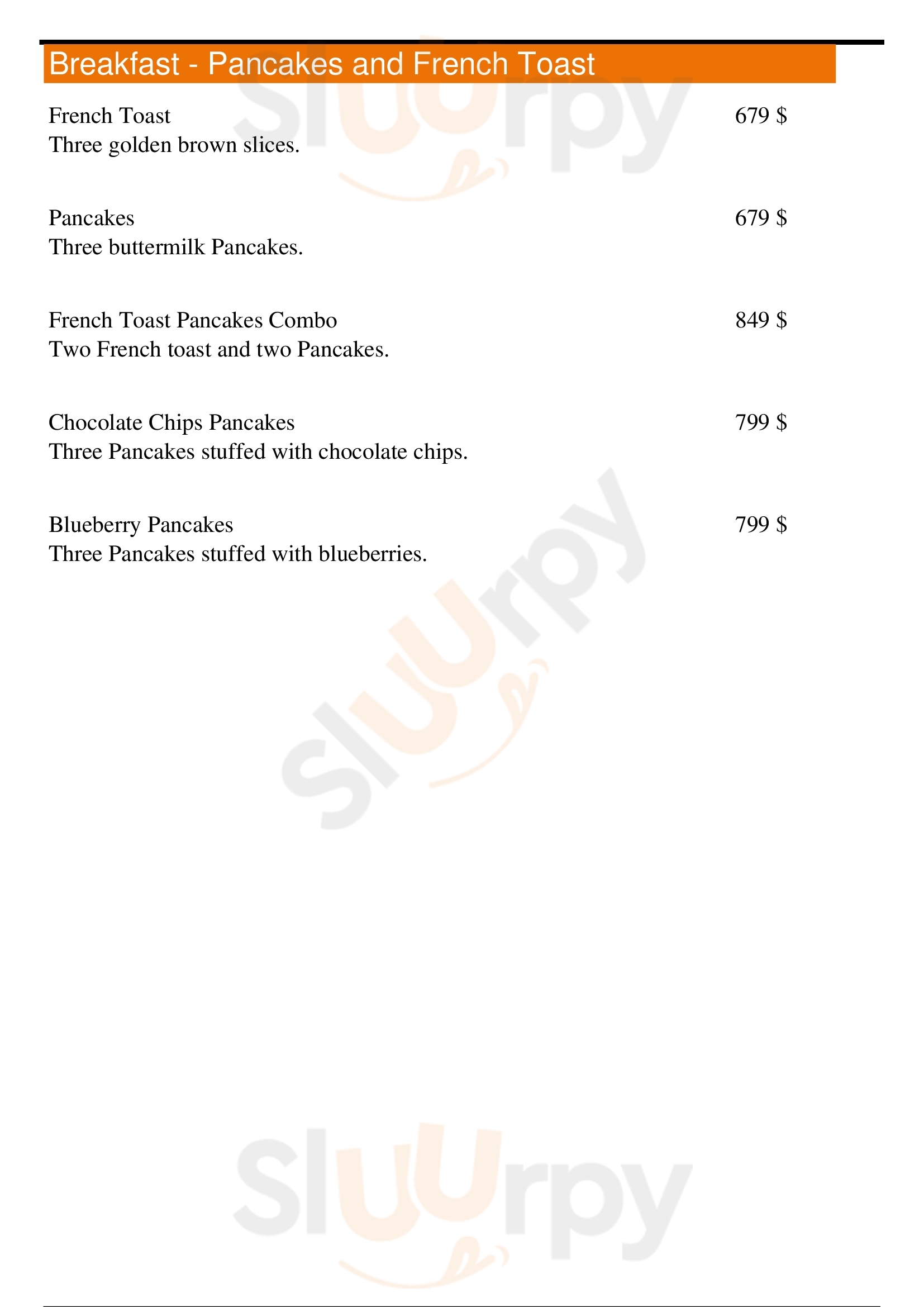 Breakfast - Pancakes and French Toast

French Toast
679 $
Three golden brown slices.

Pancakes
679 $
Three buttermilk Pancakes.

French Toast Pancakes Combo
849 $
Two French toast and two Pancakes.

Chocolate Chips Pancakes
799 $
Three Pancakes stuffed with chocolate chips.

Blueberry Pancakes
799 $
Three Pancakes stuffed with blueberries.

Sluurpy